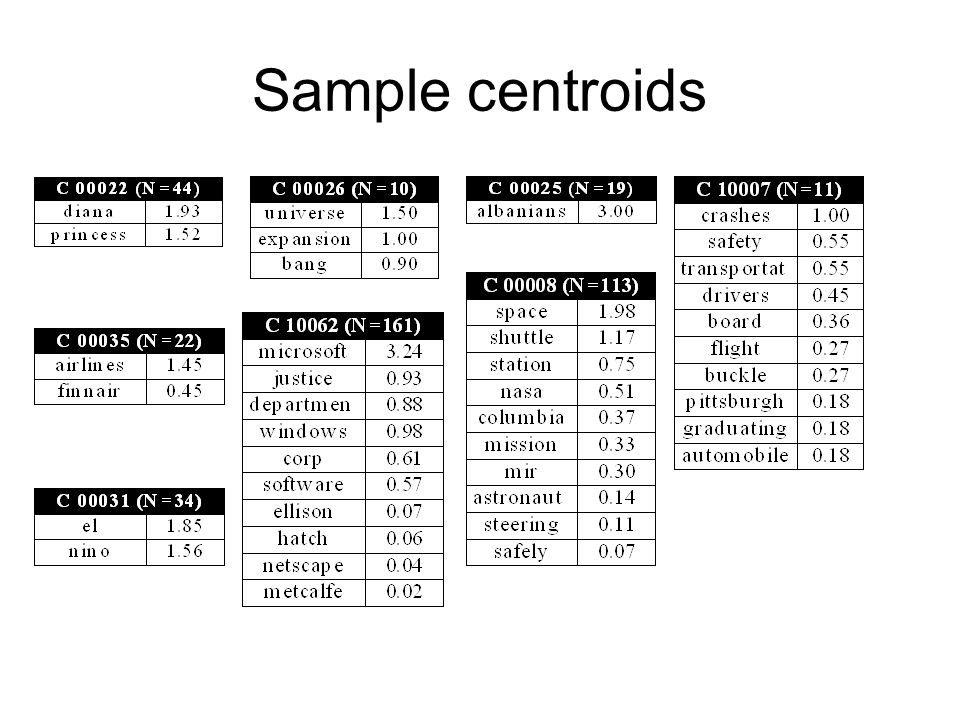 Sample centroids

| C 00022 (N = 44) | |
|---|---|
| diana | 1.93 |
| princess | 1.52 |

| C 00035 (N = 22) | |
|---|---|
| airlines | 1.45 |
| finnair | 0.45 |

| C 00031 (N = 34) | |
|---|---|
| el | 1.85 |
| nino | 1.56 |

| C 00026 (N = 10) | |
|---|---|
| universe | 1.50 |
| expansion | 1.00 |
| bang | 0.90 |

| C 10062 (N = 161) | |
|---|---|
| microsoft | 3.24 |
| justice | 0.93 |
| departmen | 0.88 |
| windows | 0.98 |
| corp | 0.61 |
| software | 0.57 |
| ellison | 0.07 |
| hatch | 0.06 |
| netscape | 0.04 |
| metcalfe | 0.02 |

| C 00025 (N = 19) | |
|---|---|
| albanians | 3.00 |

| C 00008 (N = 113) | |
|---|---|
| space | 1.98 |
| shuttle | 1.17 |
| station | 0.75 |
| nasa | 0.51 |
| columbia | 0.37 |
| mission | 0.33 |
| mir | 0.30 |
| astronaut | 0.14 |
| steering | 0.11 |
| safely | 0.07 |

| C 10007 (N = 11) | |
|---|---|
| crashes | 1.00 |
| safety | 0.55 |
| transportat | 0.55 |
| drivers | 0.45 |
| board | 0.36 |
| flight | 0.27 |
| buckle | 0.27 |
| pittsburgh | 0.18 |
| graduating | 0.18 |
| automobile | 0.18 |